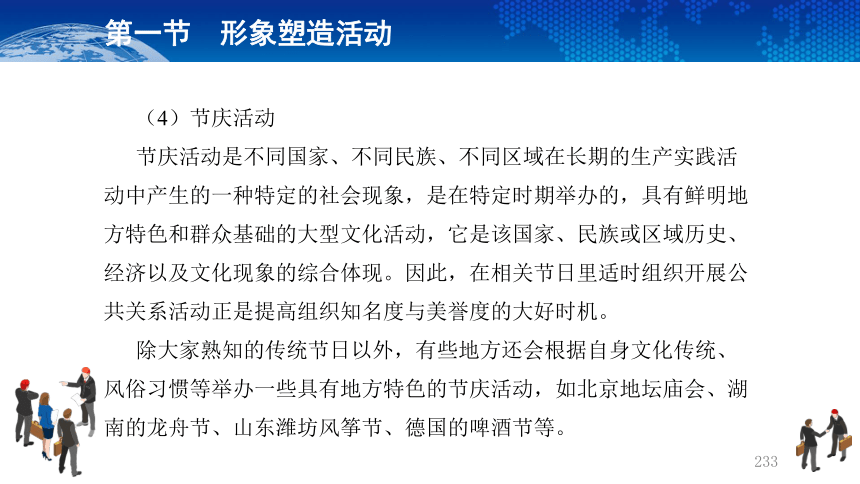 第一节　形象塑造活动

（4）节庆活动

节庆活动是不同国家、不同民族、不同区域在长期的生产实践活动中产生的一种特定的社会现象，是在特定时期举办的，具有鲜明地方特色和群众基础的大型文化活动，它是该国家、民族或区域历史、经济以及文化现象的综合体现。因此，在相关节日里适时组织开展公共关系活动正是提高组织知名度与美誉度的大好时机。

除大家熟知的传统节日以外，有些地方还会根据自身文化传统、风俗习惯等举办一些具有地方特色的节庆活动，如北京地坛庙会、湖南的龙舟节、山东潍坊风筝节、德国的啤酒节等。

233